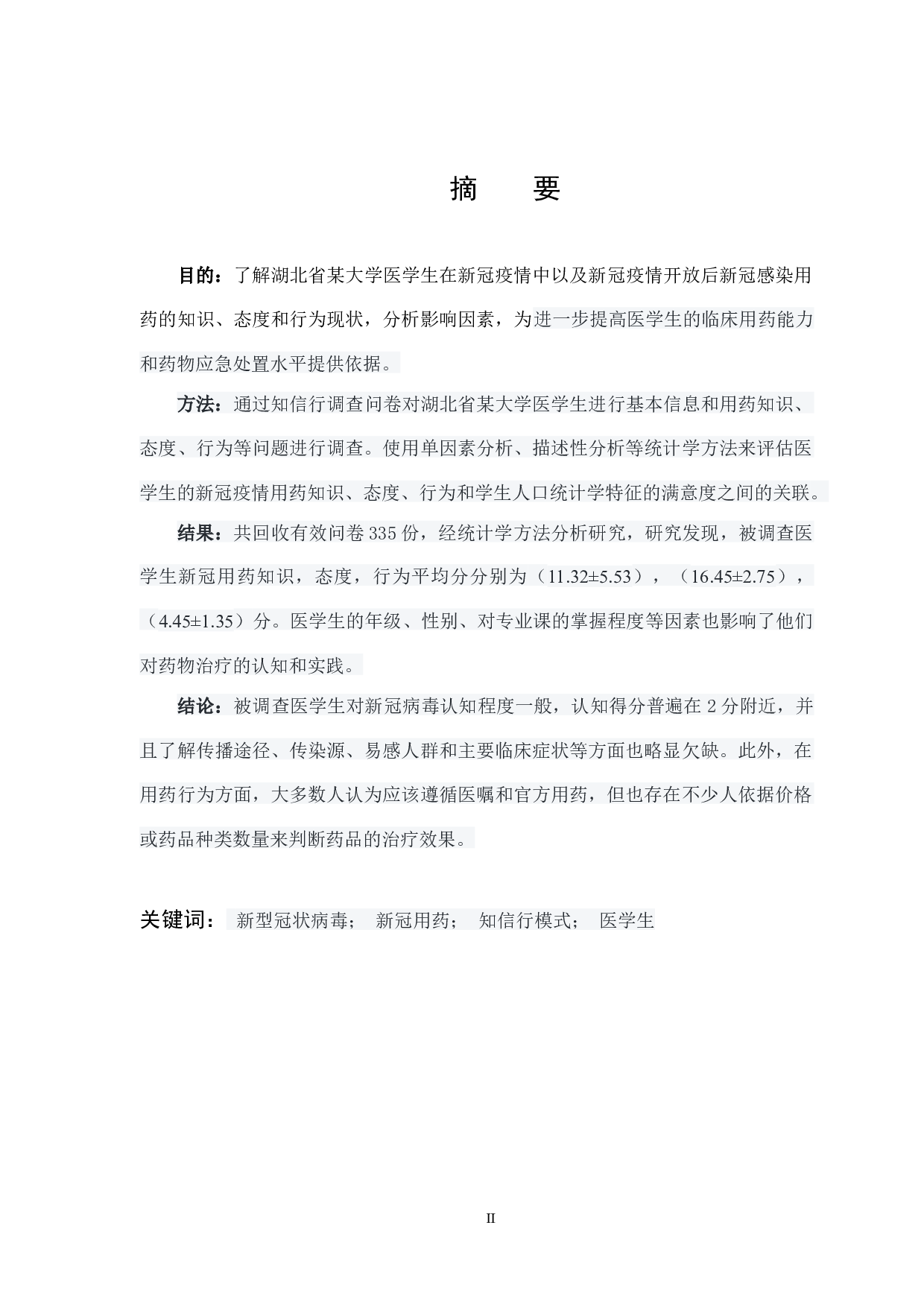 摘　要

目的：了解湖北省某大学医学生在新冠疫情中以及新冠疫情开放后新冠感染用药的知识、态度和行为现状，分析影响因素，为进一步提高医学生的临床用药能力和药物应急处置水平提供依据。

方法：通过知信行调查问卷对湖北省某大学医学生进行基本信息和用药知识、态度、行为等问题进行调查。使用单因素分析、描述性分析等统计学方法来评估医学生的新冠疫情用药知识、态度、行为和学生人口统计学特征的满意度之间的关联。

结果：共回收有效问卷335份，经统计学方法分析研究，研究发现，被调查医学生新冠用药知识，态度，行为平均分分别为（11.32±5.53），（16.45±2.75），（4.45±1.35）分。医学生的年级、性别、对专业课的掌握程度等因素也影响了他们对药物治疗的认知和实践。

结论：被调查医学生对新冠病毒认知程度一般，认知得分普遍在2分附近，并且了解传播途径、传染源、易感人群和主要临床症状等方面也略显欠缺。此外，在用药行为方面，大多数人认为应该遵循医嘱和官方用药，但也存在不少人依据价格或药品种类数量来判断药品的治疗效果。

关键词： 新型冠状病毒； 新冠用药； 知信行模式； 医学生

II